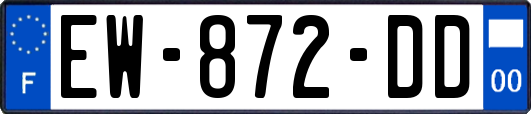 F
EW-872-DD
00